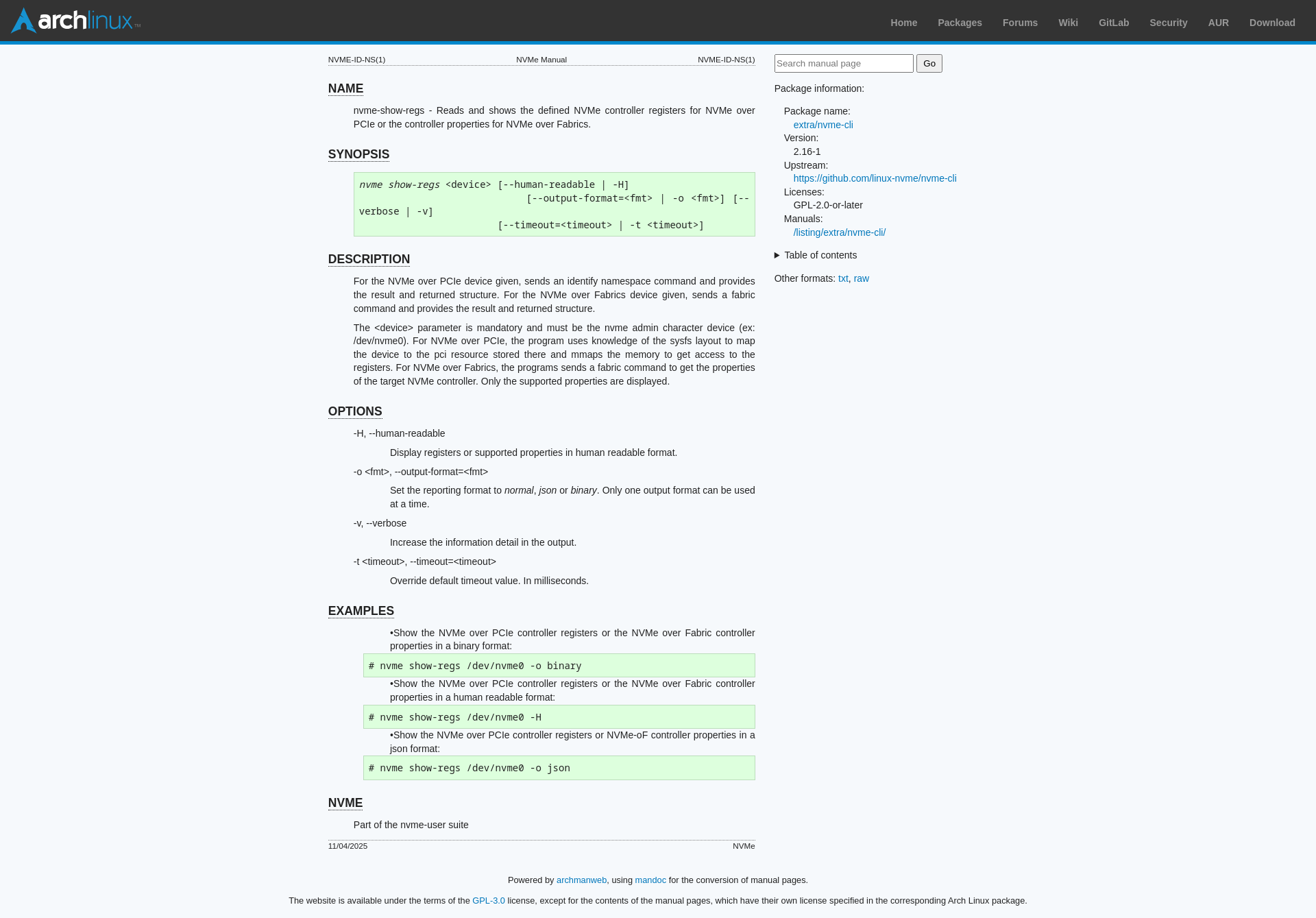 archlinux™

Home Packages Forums Wiki GitLab Security AUR Download

NVME-ID-NS(1) NVMe Manual NVME-ID-NS(1)

NAME

nvme-show-regs - Reads and shows the defined NVMe controller registers for NVMe over PCIe or the controller properties for NVMe over Fabrics.

SYNOPSIS

nvme show-regs <device> [--human-readable | -H]
[--output-format=<fmt> | -o <fmt>] [--verbose | -v]
[--timeout=<timeout> | -t <timeout>]

DESCRIPTION

For the NVMe over PCIe device given, sends an identify namespace command and provides the result and returned structure. For the NVMe over Fabrics device given, sends a fabric command and provides the result and returned structure.

The <device> parameter is mandatory and must be the nvme admin character device (ex: /dev/nvme0). For NVMe over PCIe, the program uses knowledge of the sysfs layout to map the device to the pci resource stored there and mmaps the memory to get access to the registers. For NVMe over Fabrics, the programs sends a fabric command to get the properties of the target NVMe controller. Only the supported properties are displayed.

OPTIONS

-H, --human-readable

Display registers or supported properties in human readable format.

-o <fmt>, --output-format=<fmt>

Set the reporting format to normal, json or binary. Only one output format can be used at a time.

-v, --verbose

Increase the information detail in the output.

-t <timeout>, --timeout=<timeout>

Override default timeout value. In milliseconds.

EXAMPLES

•Show the NVMe over PCIe controller registers or the NVMe over Fabric controller properties in a binary format:

# nvme show-regs /dev/nvme0 -o binary

•Show the NVMe over PCIe controller registers or the NVMe over Fabric controller properties in a human readable format:

# nvme show-regs /dev/nvme0 -H

•Show the NVMe over PCIe controller registers or NVMe-oF controller properties in a json format:

# nvme show-regs /dev/nvme0 -o json

NVME

Part of the nvme-user suite

11/04/2025 NVMe

Search manual page Go

Package information:

Package name:
extra/nvme-cli
Version:
2.16-1
Upstream:
https://github.com/linux-nvme/nvme-cli
Licenses:
GPL-2.0-or-later
Manuals:
/listing/extra/nvme-cli/

Table of contents

Other formats: txt, raw

Powered by archmanweb, using mandoc for the conversion of manual pages.

The website is available under the terms of the GPL-3.0 license, except for the contents of the manual pages, which have their own license specified in the corresponding Arch Linux package.